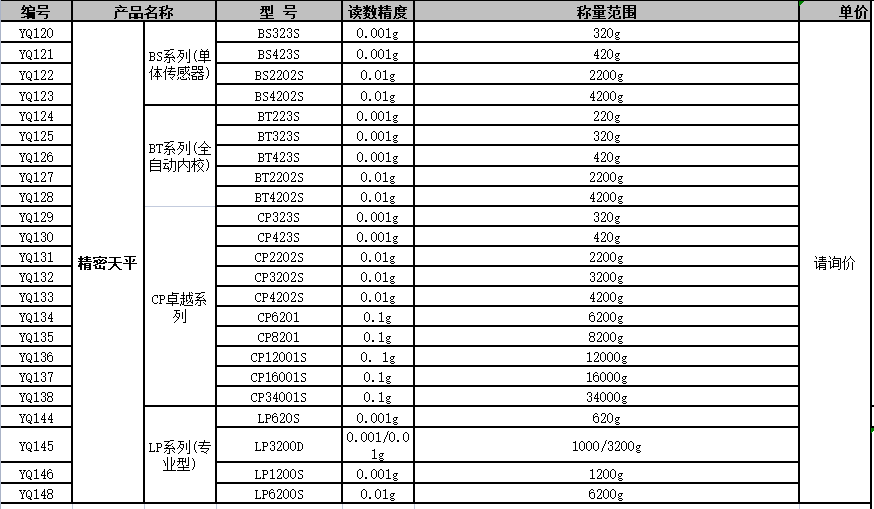 | 编号 | 产品名称 | | 型 号 | 读数精度 | 称量范围 | 单价 |
|---|---|---|---|---|---|---|
| YQ120 | 精密天平 | BS系列(单体传感器) | BS323S | 0.001g | 320g | 请询价 |
| YQ121 | | | BS423S | 0.001g | 420g | |
| YQ122 | | | BS2202S | 0.01g | 2200g | |
| YQ123 | | | BS4202S | 0.01g | 4200g | |
| YQ124 | | BT系列(全自动内校) | BT223S | 0.001g | 220g | |
| YQ125 | | | BT323S | 0.001g | 320g | |
| YQ126 | | | BT423S | 0.001g | 420g | |
| YQ127 | | | BT2202S | 0.01g | 2200g | |
| YQ128 | | | BT4202S | 0.01g | 4200g | |
| YQ129 | | CP卓越系列 | CP323S | 0.001g | 320g | |
| YQ130 | | | CP423S | 0.001g | 420g | |
| YQ131 | | | CP2202S | 0.01g | 2200g | |
| YQ132 | | | CP3202S | 0.01g | 3200g | |
| YQ133 | | | CP4202S | 0.01g | 4200g | |
| YQ134 | | | CP6201 | 0.1g | 6200g | |
| YQ135 | | | CP8201 | 0.1g | 8200g | |
| YQ136 | | | CP12001S | 0. 1g | 12000g | |
| YQ137 | | | CP16001S | 0.1g | 16000g | |
| YQ138 | | | CP34001S | 0.1g | 34000g | |
| YQ144 | | LP系列(专业型) | LP620S | 0.001g | 620g | |
| YQ145 | | | LP3200D | 0.001/0.01g | 1000/3200g | |
| YQ146 | | | LP1200S | 0.001g | 1200g | |
| YQ148 | | | LP6200S | 0.01g | 6200g | |